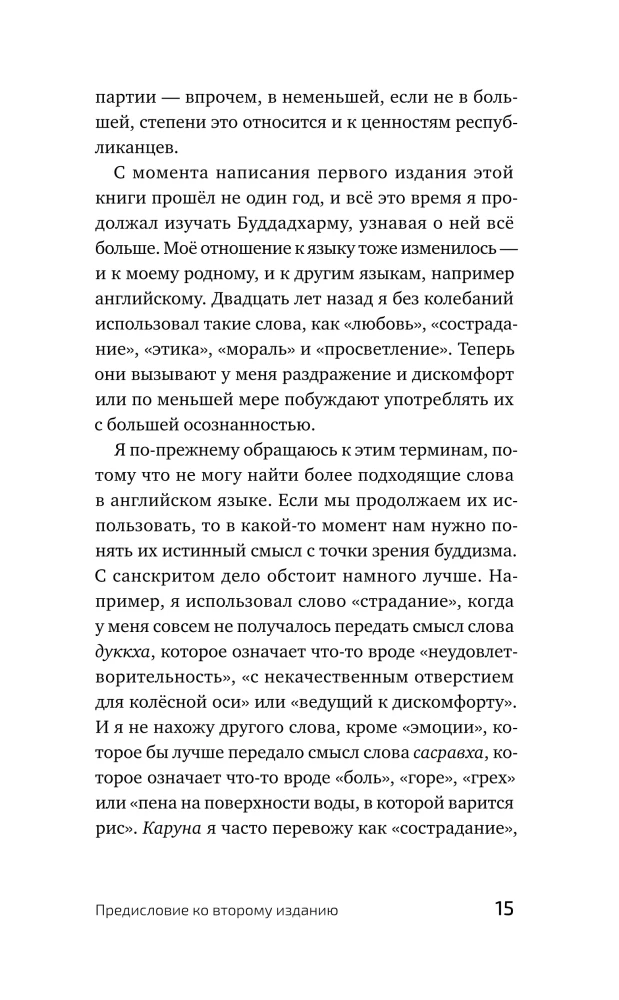 партии — впрочем, в неменьшей, если не в большей, степени это относится и к ценностям республиканцев.

С момента написания первого издания этой книги прошёл не один год, и всё это время я продолжал изучать Буддадхарму, узнавая о ней всё больше. Моё отношение к языку тоже изменилось — и к моему родному, и к другим языкам, например английскому. Двадцать лет назад я без колебаний использовал такие слова, как «любовь», «сострадание», «этика», «мораль» и «просветление». Теперь они вызывают у меня раздражение и дискомфорт или по меньшей мере побуждают употреблять их с большей осознанностью.

Я по-прежнему обращаюсь к этим терминам, потому что не могу найти более подходящие слова в английском языке. Если мы продолжаем их использовать, то в какой-то момент нам нужно понять их истинный смысл с точки зрения буддизма. С санскритом дело обстоит намного лучше. Например, я использовал слово «страдание», когда у меня совсем не получалось передать смысл слова дуккха, которое означает что-то вроде «неудовлетворительность», «с некачественным отверстием для колёсной оси» или «ведущий к дискомфорту». И я не нахожу другого слова, кроме «эмоции», которое бы лучше передало смысл слова сасравха, которое означает что-то вроде «боль», «горе», «грех» или «пена на поверхности воды, в которой варится рис». Каруна я часто перевожу как «сострадание»,

Предисловие ко второму изданию 15